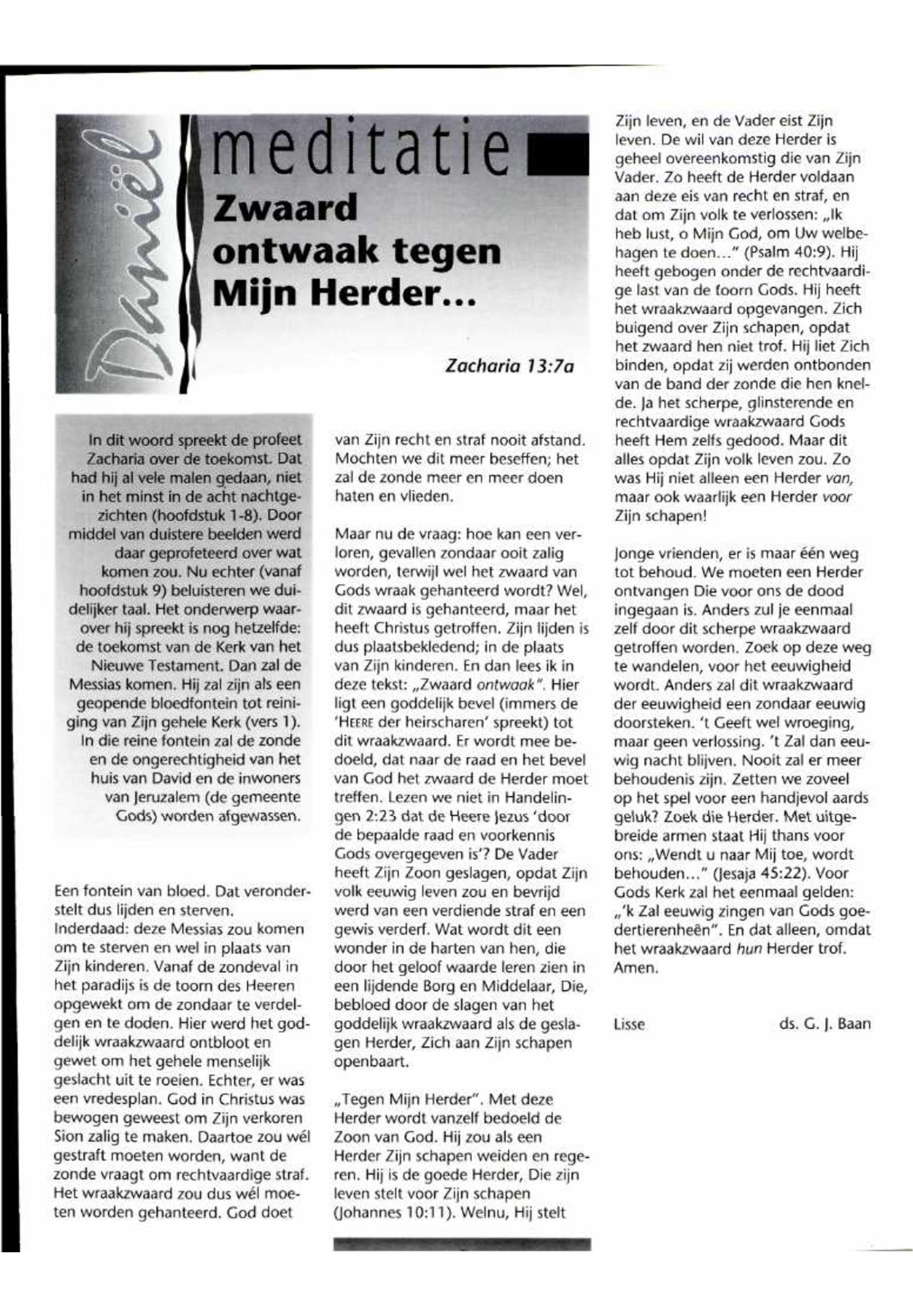 Daniël

meditatie

Zwaard ontwaak tegen Mijn Herder...

Zacharia 13:7a

In dit woord spreekt de profeet Zacharia over de toekomst. Dat had hij al vele malen gedaan, niet in het minst in de acht nachtgezichten (hoofdstuk 1-8). Door middel van duistere beelden werd daar geprofeteerd over wat komen zou. Nu echter (vanaf hoofdstuk 9) beluisteren we duidelijker taal. Het onderwerp waarover hij spreekt is nog hetzelfde: de toekomst van de Kerk van het Nieuwe Testament. Dan zal de Messias komen. Hij zal zijn als een geopende bloedfontein tot reiniging van Zijn gehele Kerk (vers 1). In die reine fontein zal de zonde en de ongerechtigheid van het huis van David en de inwoners van Jeruzalem (de gemeente Gods) worden afgewassen.

Een fontein van bloed. Dat veronderstelt dus lijden en sterven.
Inderdaad: deze Messias zou komen om te sterven en wel in plaats van Zijn kinderen. Vanaf de zondeval in het paradijs is de toorn des Heeren opgewekt om de zondaar te verdelgen en te doden. Hier werd het goddelijk wraakzwaard ontbloot en gewet om het gehele menselijk geslacht uit te roeien. Echter, er was een vredesplan. God in Christus was bewogen geweest om Zijn verkoren Sion zalig te maken. Daartoe zou wél gestraft moeten worden, want de zonde vraagt om rechtvaardige straf. Het wraakzwaard zou dus wél moeten worden gehanteerd. God doet van Zijn recht en straf nooit afstand. Mochten we dit meer beseffen; het zal de zonde meer en meer doen haten en vlieden.

Maar nu de vraag: hoe kan een verloren, gevallen zondaar ooit zalig worden, terwijl wel het zwaard van Gods wraak gehanteerd wordt? Wel, dit zwaard is gehanteerd, maar het heeft Christus getroffen. Zijn lijden is dus plaatsbekledend; in de plaats van Zijn kinderen. En dan lees ik in deze tekst: „Zwaard ontwaak". Hier ligt een goddelijk bevel (immers de 'HEERE der heirscharen' spreekt) tot dit wraakzwaard. Er wordt mee bedoeld, dat naar de raad en het bevel van God het zwaard de Herder moet treffen. Lezen we niet in Handelingen 2:23 dat de Heere Jezus 'door de bepaalde raad en voorkennis Gods overgegeven is'? De Vader heeft Zijn Zoon geslagen, opdat Zijn volk eeuwig leven zou en bevrijd werd van een verdiende straf en een gewis verderf. Wat wordt dit een wonder in de harten van hen, die door het geloof waarde leren zien in een lijdende Borg en Middelaar, Die, bebloed door de slagen van het goddelijk wraakzwaard als de geslagen Herder, Zich aan Zijn schapen openbaart.

„Tegen Mijn Herder". Met deze Herder wordt vanzelf bedoeld de Zoon van God. Hij zou als een Herder Zijn schapen weiden en regeren. Hij is de goede Herder, Die zijn leven stelt voor Zijn schapen (Johannes 10:11). Welnu, Hij stelt Zijn leven, en de Vader eist Zijn leven. De wil van deze Herder is geheel overeenkomstig die van Zijn Vader. Zo heeft de Herder voldaan aan deze eis van recht en straf, en dat om Zijn volk te verlossen: „Ik heb lust, o Mijn God, om Uw welbehagen te doen..." (Psalm 40:9). Hij heeft gebogen onder de rechtvaardige last van de toorn Gods. Hij heeft het wraakzwaard opgevangen. Zich buigend over Zijn schapen, opdat het zwaard hen niet trof. Hij liet Zich binden, opdat zij werden ontbonden van de band der zonde die hen knelde. Ja het scherpe, glinsterende en rechtvaardige wraakzwaard Gods heeft Hem zelfs gedood. Maar dit alles opdat Zijn volk leven zou. Zo was Hij niet alleen een Herder van, maar ook waarlijk een Herder voor Zijn schapen!

Jonge vrienden, er is maar één weg tot behoud. We moeten een Herder ontvangen Die voor ons de dood ingegaan is. Anders zul je eenmaal zelf door dit scherpe wraakzwaard getroffen worden. Zoek op deze weg te wandelen, voor het eeuwigheid wordt. Anders zal dit wraakzwaard der eeuwigheid een zondaar eeuwig doorsteken. 't Geeft wel wroeging, maar geen verlossing. 't Zal dan eeuwig nacht blijven. Nooit zal er meer behoudenis zijn. Zetten we zoveel op het spel voor een handjevol aards geluk? Zoek die Herder. Met uitgebreide armen staat Hij thans voor ons: „Wendt u naar Mij toe, wordt behouden..." (Jesaja 45:22). Voor Gods Kerk zal het eenmaal gelden: „'k Zal eeuwig zingen van Gods goedertierenheên". En dat alleen, omdat het wraakzwaard hun Herder trof. Amen.

Lisse ds. G. J. Baan